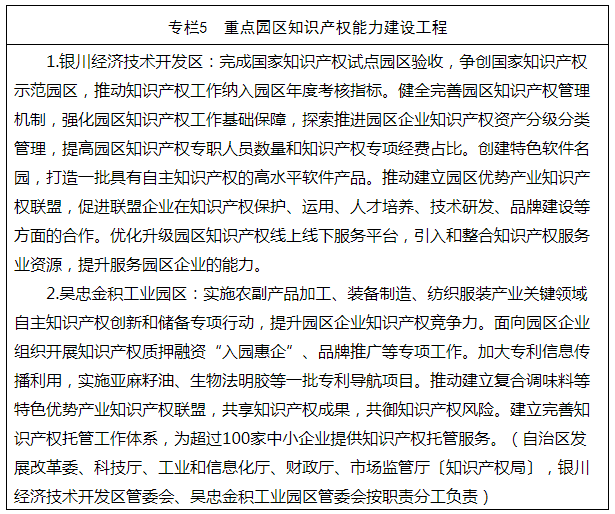 专栏5　重点园区知识产权能力建设工程

1.银川经济技术开发区：完成国家知识产权试点园区验收，争创国家知识产权示范园区，推动知识产权工作纳入园区年度考核指标。健全完善园区知识产权管理机制，强化园区知识产权工作基础保障，探索推进园区企业知识产权资产分级分类管理，提高园区知识产权专职人员数量和知识产权专项经费占比。创建特色软件名园，打造一批具有自主知识产权的高水平软件产品。推动建立园区优势产业知识产权联盟，促进联盟企业在知识产权保护、运用、人才培养、技术研发、品牌建设等方面的合作。优化升级园区知识产权线上线下服务平台，引入和整合知识产权服务业资源，提升服务园区企业的能力。

2.吴忠金积工业园区：实施农副产品加工、装备制造、纺织服装产业关键领域自主知识产权创新和储备专项行动，提升园区企业知识产权竞争力。面向园区企业组织开展知识产权质押融资“入园惠企”、品牌推广等专项工作。加大专利信息传播利用，实施亚麻籽油、生物法明胶等一批专利导航项目。推动建立复合调味料等特色优势产业知识产权联盟，共享知识产权成果，共御知识产权风险。建立完善知识产权托管工作体系，为超过100家中小企业提供知识产权托管服务。（自治区发展改革委、科技厅、工业和信息化厅、财政厅、市场监管厅〔知识产权局〕，银川经济技术开发区管委会、吴忠金积工业园区管委会按职责分工负责）